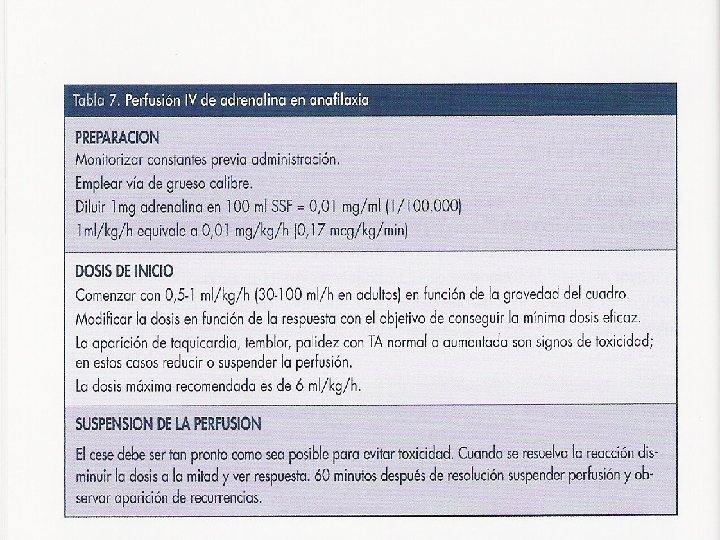 Tabla 7. Perfusión IV de adrenalina en anafilaxia

PREPARACION
Monitorizar constantes previa administración.
Emplear vía de grueso calibre.
Diluir 1mg adrenalina en 100 ml SSF = 0,01 mg/ml (1/100.000)
1ml/kg/h equivale a 0,01 mg/kg/h (0,17 mcg/kg/min)

DOSIS DE INICIO
Comenzar con 0,5-1 ml/kg/h (30-100 ml/h en adultos) en función de la gravedad del cuadro.
Modificar la dosis en función de la respuesta con el objetivo de conseguir la mínima dosis eficaz.
La aparición de taquicardia, temblor, palidez con TA normal o aumentada son signos de toxicidad; en estos casos reducir o suspender la perfusión.
La dosis máxima recomendada es de 6 ml/kg/h.

SUSPENSION DE LA PERFUSION
El cese debe ser tan pronto como sea posible para evitar toxicidad. Cuando se resuelva la reacción disminuir la dosis a la mitad y ver respuesta. 60 minutos después de resolución suspender perfusión y observar aparición de recurrencias.